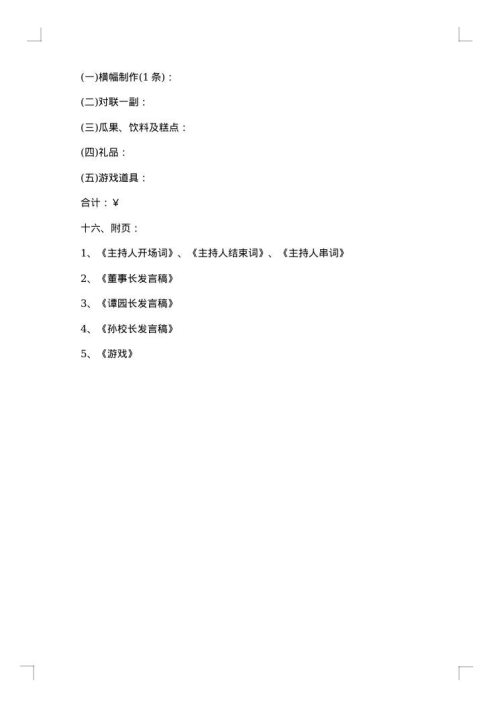 (一)横幅制作(1 条)：

(二)对联一副：

(三)瓜果、饮料及糕点：

(四)礼品：

(五)游戏道具：

合计：¥

十六、附页：

1、《主持人开场词》、《主持人结束词》、《主持人串词》

2、《董事长发言稿》

3、《谭园长发言稿》

4、《孙校长发言稿》

5、《游戏》